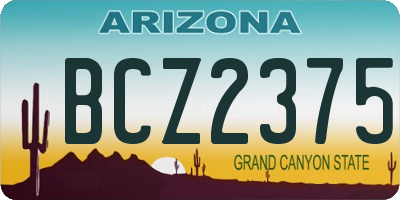 ARIZONA

BCZ2375

GRAND CANYON STATE